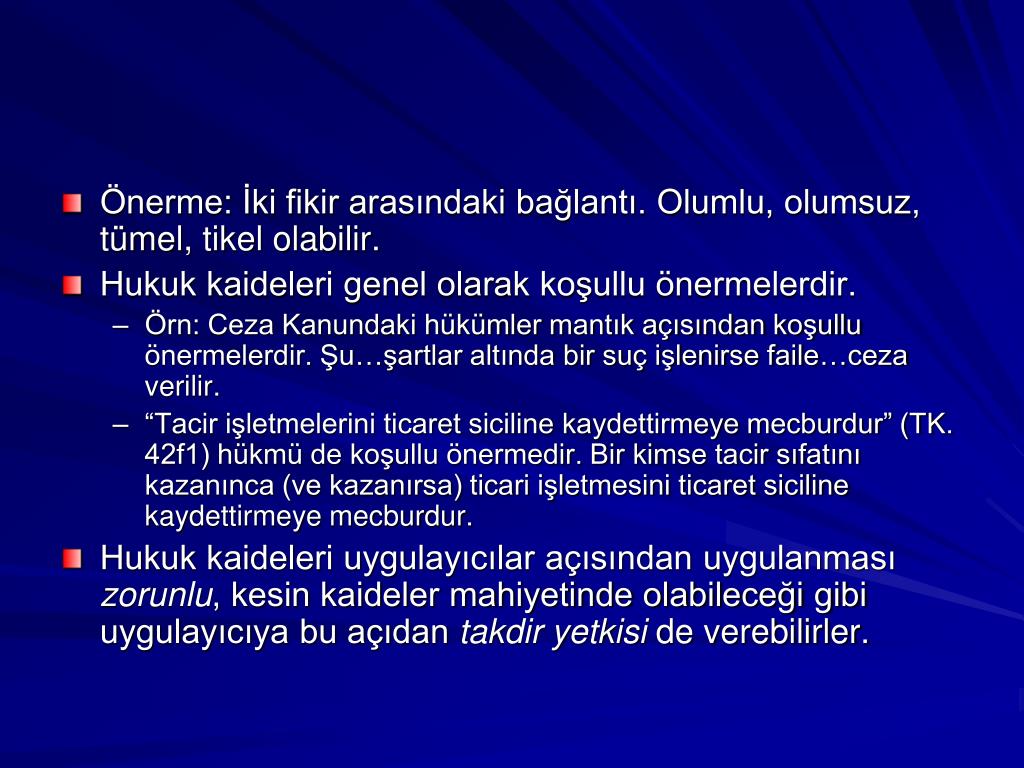 Önerme: İki fikir arasındaki bağlantı. Olumlu, olumsuz, tümel, tikel olabilir.

Hukuk kaideleri genel olarak koşullu önermelerdir.

– Örn: Ceza Kanundaki hükümler mantık açısından koşullu önermelerdir. Şu…şartlar altında bir suç işlenirse faile…ceza verilir.

– “Tacir işletmelerini ticaret siciline kaydettirmeye mecburdur” (TK. 42f1) hükmü de koşullu önermedir. Bir kimse tacir sıfatını kazanınca (ve kazanırsa) ticari işletmesini ticaret siciline kaydettirmeye mecburdur.

Hukuk kaideleri uygulayıcılar açısından uygulanması zorunlu, kesin kaideler mahiyetinde olabileceği gibi uygulayıcıya bu açıdan takdir yetkisi de verebilirler.